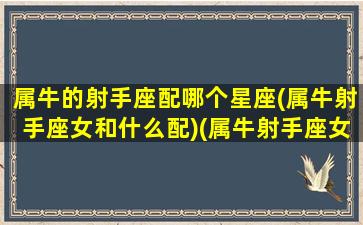 属牛的射手座配哪个星座(属牛射手座女和什么配)(属牛射手座女